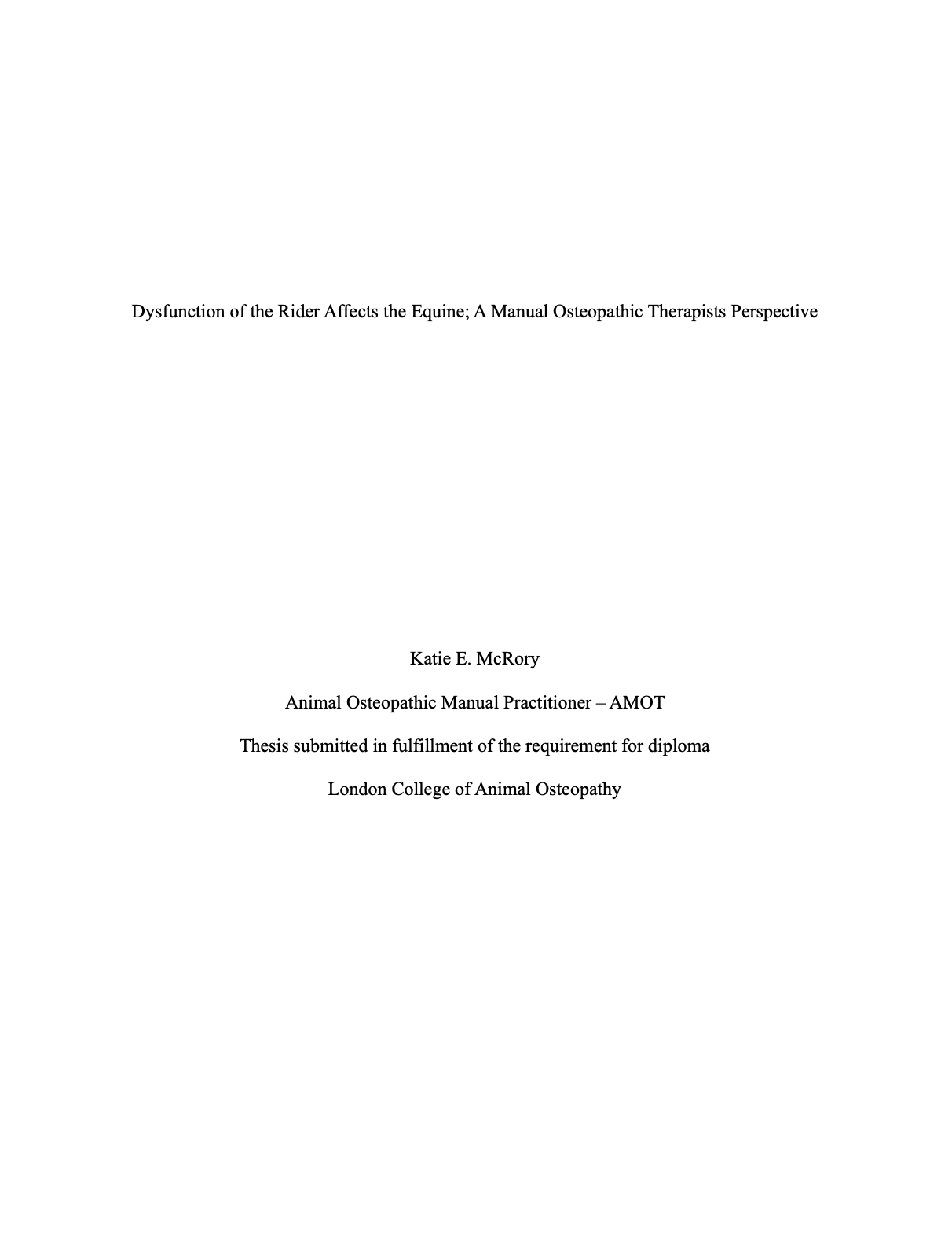 Dysfunction of the Rider Affects the Equine; A Manual Osteopathic Therapists Perspective

Katie E. McRory

Animal Osteopathic Manual Practitioner – AMOT

Thesis submitted in fulfillment of the requirement for diploma

London College of Animal Osteopathy